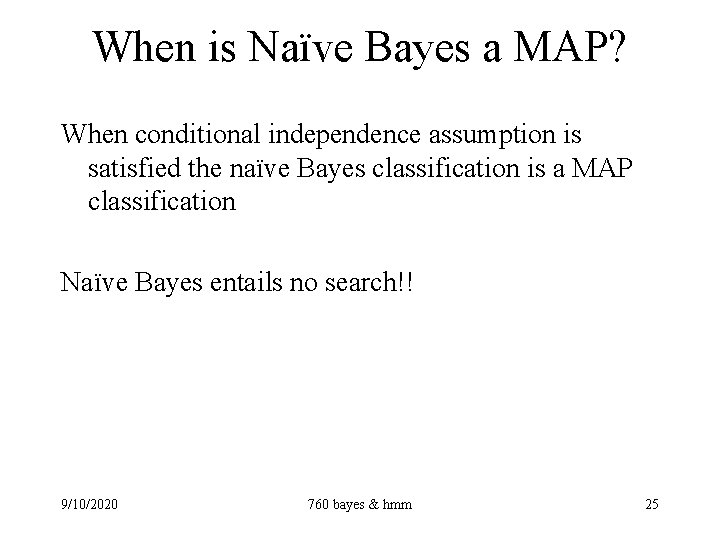 When is Naïve Bayes a MAP?

When conditional independence assumption is satisfied the naïve Bayes classification is a MAP classification

Naïve Bayes entails no search!!

9/10/2020

760 bayes & hmm

25